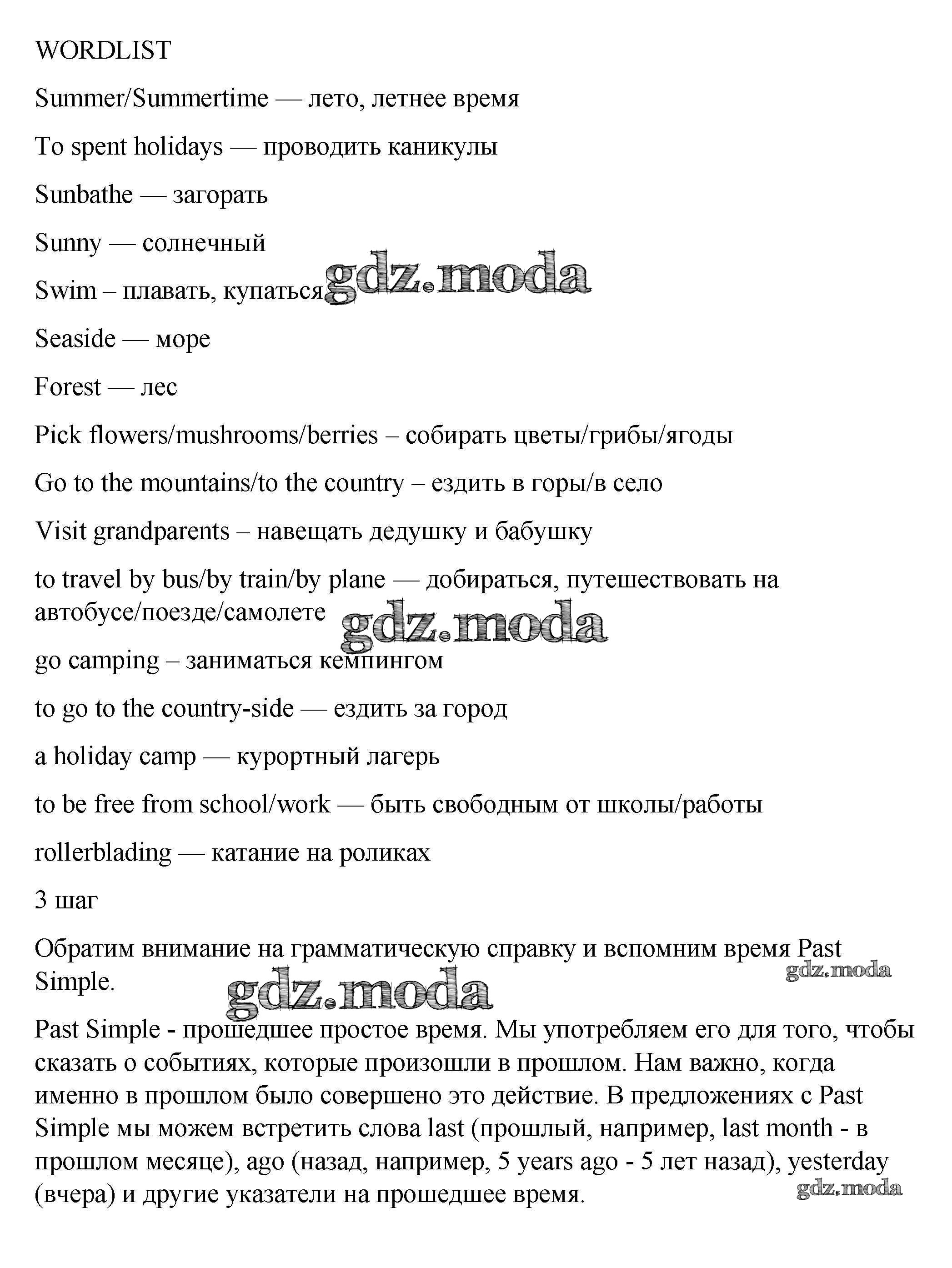 WORDLIST

Summer/Summertime — лето, летнее время

To spent holidays — проводить каникулы

Sunbathe — загорать

Sunny — солнечный

Swim – плавать, купаться gdz.moda

Seaside — море

Forest — лес

Pick flowers/mushrooms/berries – собирать цветы/грибы/ягоды

Go to the mountains/to the country – ездить в горы/в село

Visit grandparents – навещать дедушку и бабушку

to travel by bus/by train/by plane — добираться, путешествовать на автобусе/поезде/самолете gdz.moda

go camping – заниматься кемпингом

to go to the country-side — ездить за город

a holiday camp — курортный лагерь

to be free from school/work — быть свободным от школы/работы

rollerblading — катание на роликах

3 шаг

Обратим внимание на грамматическую справку и вспомним время Past Simple.

gdz.moda

gdz.moda

Past Simple - прошедшее простое время. Мы употребляем его для того, чтобы сказать о событиях, которые произошли в прошлом. Нам важно, когда именно в прошлом было совершено это действие. В предложениях с Past Simple мы можем встретить слова last (прошлый, например, last month - в прошлом месяце), ago (назад, например, 5 years ago - 5 лет назад), yesterday (вчера) и другие указатели на прошедшее время.

gdz.moda